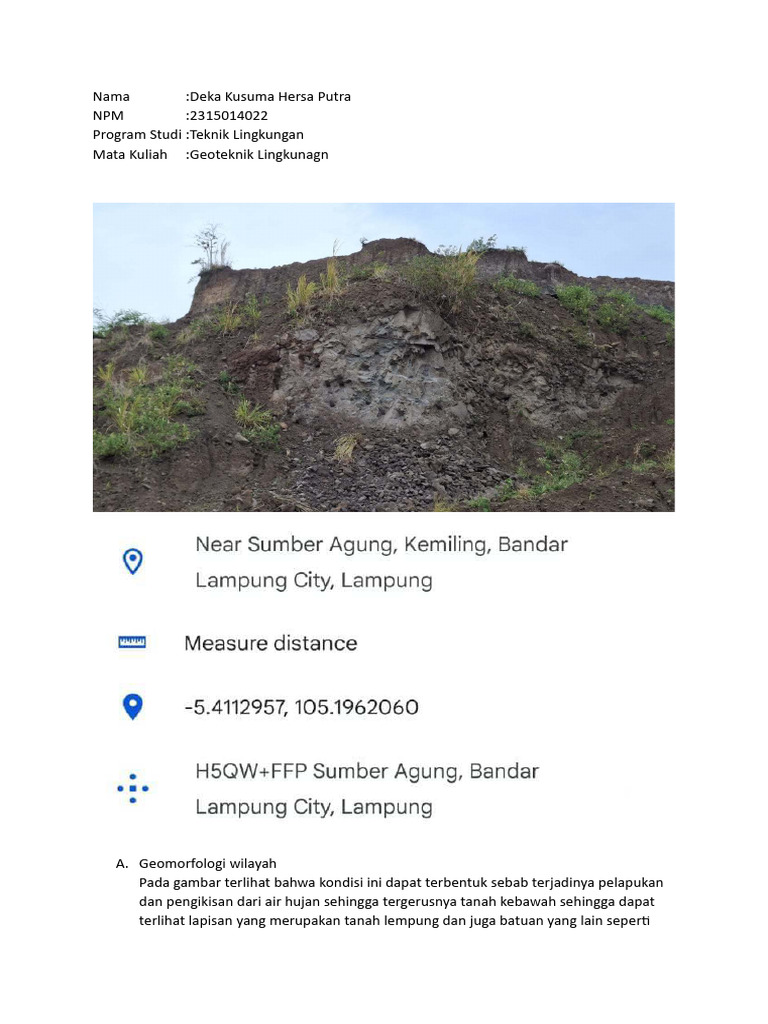 Nama :Deka Kusuma Hersa Putra
NPM :2315014022
Program Studi :Teknik Lingkungan
Mata Kuliah :Geoteknik Lingkunagn

Near Sumber Agung, Kemiling, Bandar Lampung City, Lampung

Measure distance

-5.4112957, 105.1962060

H5QW+FFP Sumber Agung, Bandar Lampung City, Lampung

A. Geomorfologi wilayah
Pada gambar terlihat bahwa kondisi ini dapat terbentuk sebab terjadinya pelapukan dan pengikisan dari air hujan sehingga tergerusnya tanah kebawah sehingga dapat terlihat lapisan yang merupakan tanah lempung dan juga batuan yang lain seperti